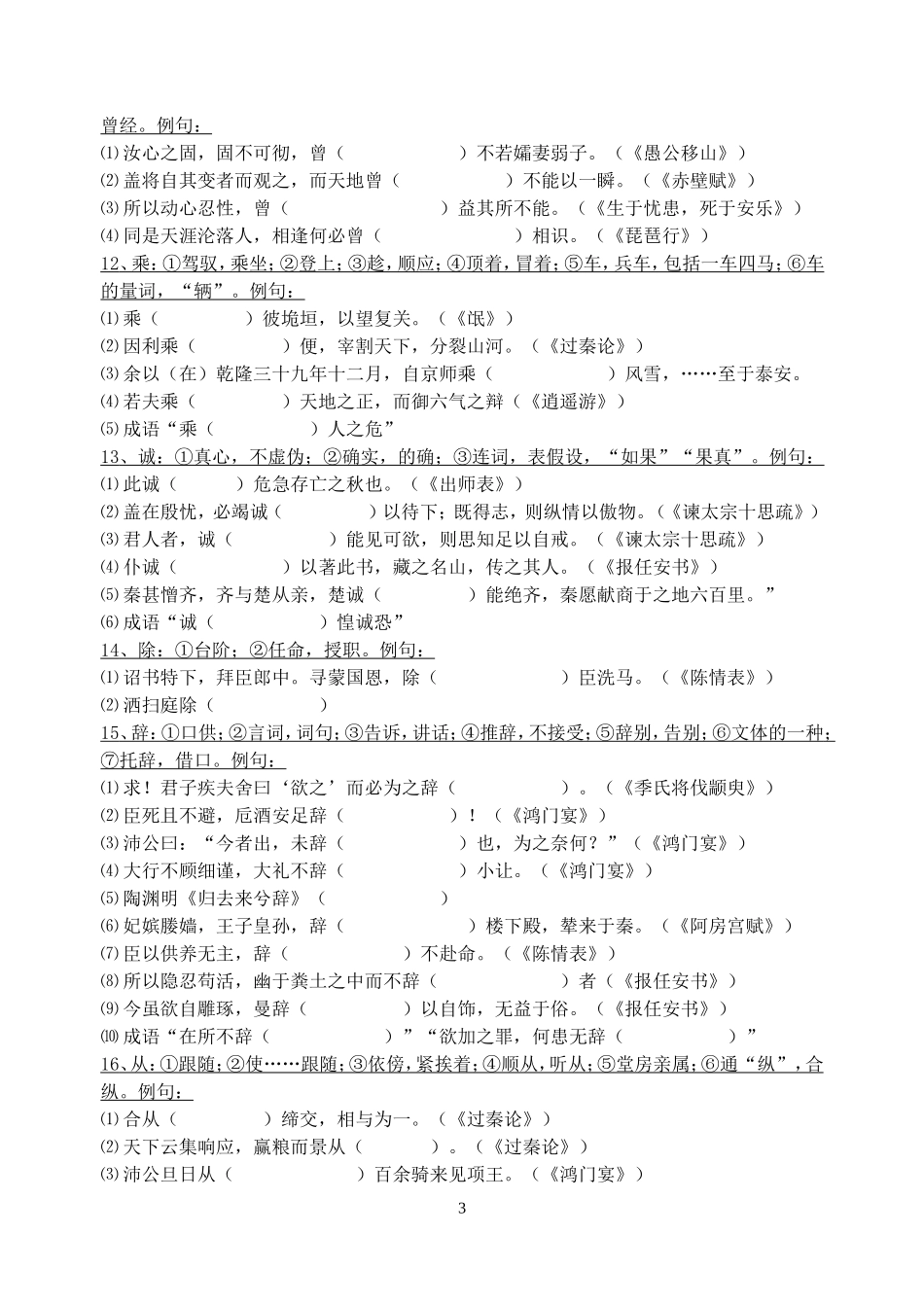 曾经。例句：
⑴汝心之固，固不可彻，曾（　　　　　　）不若孀妻弱子。（《愚公移山》）
⑵盖将自其变者而观之，而天地曾（　　　　　　）不能以一瞬。（《赤壁赋》）
⑶所以动心忍性，曾（　　　　　　）益其所不能。（《生于忧患，死于安乐》）
⑷同是天涯沦落人，相逢何必曾（　　　　　　）相识。（《琵琶行》）
12、乘：①驾驭，乘坐；②登上；③趁，顺应；④顶着，冒着；⑤车，兵车，包括一车四马；⑥车的量词，“辆”。例句：
⑴乘（　　　　）彼垝垣，以望复关。（《氓》）
⑵因利乘（　　　　）便，宰割天下，分裂山河。（《过秦论》）
⑶余以（在）乾隆三十九年十二月，自京师乘（　　　　）风雪，……至于泰安。
⑷若夫乘（　　　　）天地之正，而御六气之辩（《逍遥游》）
⑸成语“乘（　　　　）人之危”
13、诚：①真心，不虚伪；②确实，的确；③连词，表假设，“如果”“果真”。例句：
⑴此诚（　　　）危急存亡之秋也。（《出师表》）
⑵盖在殷忧，必竭诚（　　　　）以待下；既得志，则纵情以傲物。（《谏太宗十思疏》）
⑶君人者，诚（　　　　）能见可欲，则思知足以自戒。（《谏太宗十思疏》）
⑷仆诚（　　　　）以著此书，藏之名山，传之其人。（《报任安书》）
⑸秦甚憎齐，齐与楚从亲，楚诚（　　　　）能绝齐，秦愿献商于之地六百里。”
⑹成语“诚（　　　　）惶诚恐”
14、除：①台阶；②任命，授职。例句：
⑴诏书特下，拜臣郎中。寻蒙国恩，除（　　　　　）臣洗马。（《陈情表》）
⑵洒扫庭除（　　　　）
15、辞：①口供；②言词，词句；③告诉，讲话；④推辞，不接受；⑤辞别，告别；⑥文体的一种；⑦托辞，借口。例句：
⑴求！君子疾夫舍曰‘欲之’而必为之辞（　　　　　）。（《季氏将伐颛臾》）
⑵臣死且不避，卮酒安足辞（　　　　　）！（《鸿门宴》）
⑶沛公曰：“今者出，未辞（　　　　　）也，为之奈何？”（《鸿门宴》）
⑷大行不顾细谨，大礼不辞（　　　　　）小让。（《鸿门宴》）
⑸陶渊明《归去来兮辞》（　　　　　）
⑹妃嫔媵嫱，王子皇孙，辞（　　　　　）楼下殿，辇来于秦。（《阿房宫赋》）
⑺臣以供养无主，辞（　　　　）不赴命。（《陈情表》）
⑻所以隐忍苟活，幽于粪土之中而不辞（　　　　　）者（《报任安书》）
⑼今虽欲自雕琢，曼辞（　　　　）以自饰，无益于俗。（《报任安书》）
⑽成语“在所不辞（　　　　　）”“欲加之罪，何患无辞（　　　　　）”
16、从：①跟随；②使……跟随；③依傍，紧挨着；④顺从，听从；⑤堂房亲属；⑥通“纵”，合纵。例句：
⑴合从（　　　　）缔交，相与为一。（《过秦论》）
⑵天下云集响应，赢粮而景从（　　　）。（《过秦论》）
⑶沛公旦日从（　　　　　）百余骑来见项王。（《鸿门宴》）
3